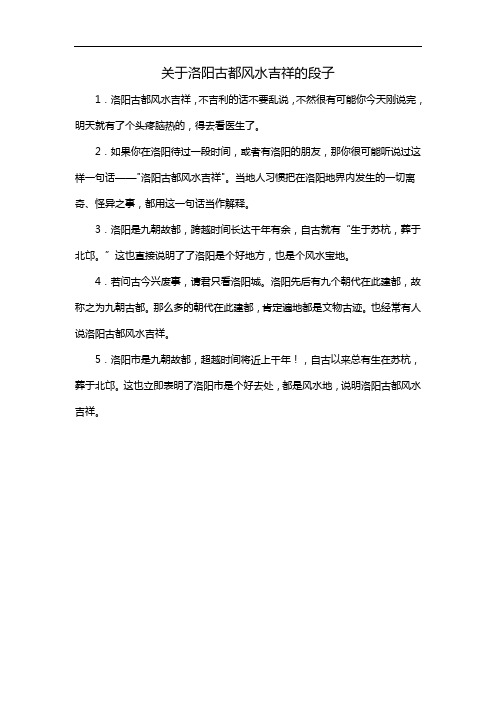 关于洛阳古都风水吉祥的段子

1．洛阳古都风水吉祥，不吉利的话不要乱说，不然很有可能你今天刚说完，明天就有了个头疼脑热的，得去看医生了。

2．如果你在洛阳待过一段时间，或者有洛阳的朋友，那你很可能听说过这样一句话——"洛阳古都风水吉祥"。当地人习惯把在洛阳地界内发生的一切离奇、怪异之事，都用这一句话当作解释。

3．洛阳是九朝故都，跨越时间长达千年有余，自古就有"生于苏杭，葬于北邙。"这也直接说明了了洛阳是个好地方，也是个风水宝地。

4．若问古今兴废事，请君只看洛阳城。洛阳先后有九个朝代在此建都，故称之为九朝古都。那么多的朝代在此建都，肯定遍地都是文物古迹。也经常有人说洛阳古都风水吉祥。

5．洛阳市是九朝故都，超越时间将近上千年！，自古以来总有生在苏杭，葬于北邙。这也立即表明了洛阳市是个好去处，都是风水地，说明洛阳古都风水吉祥。